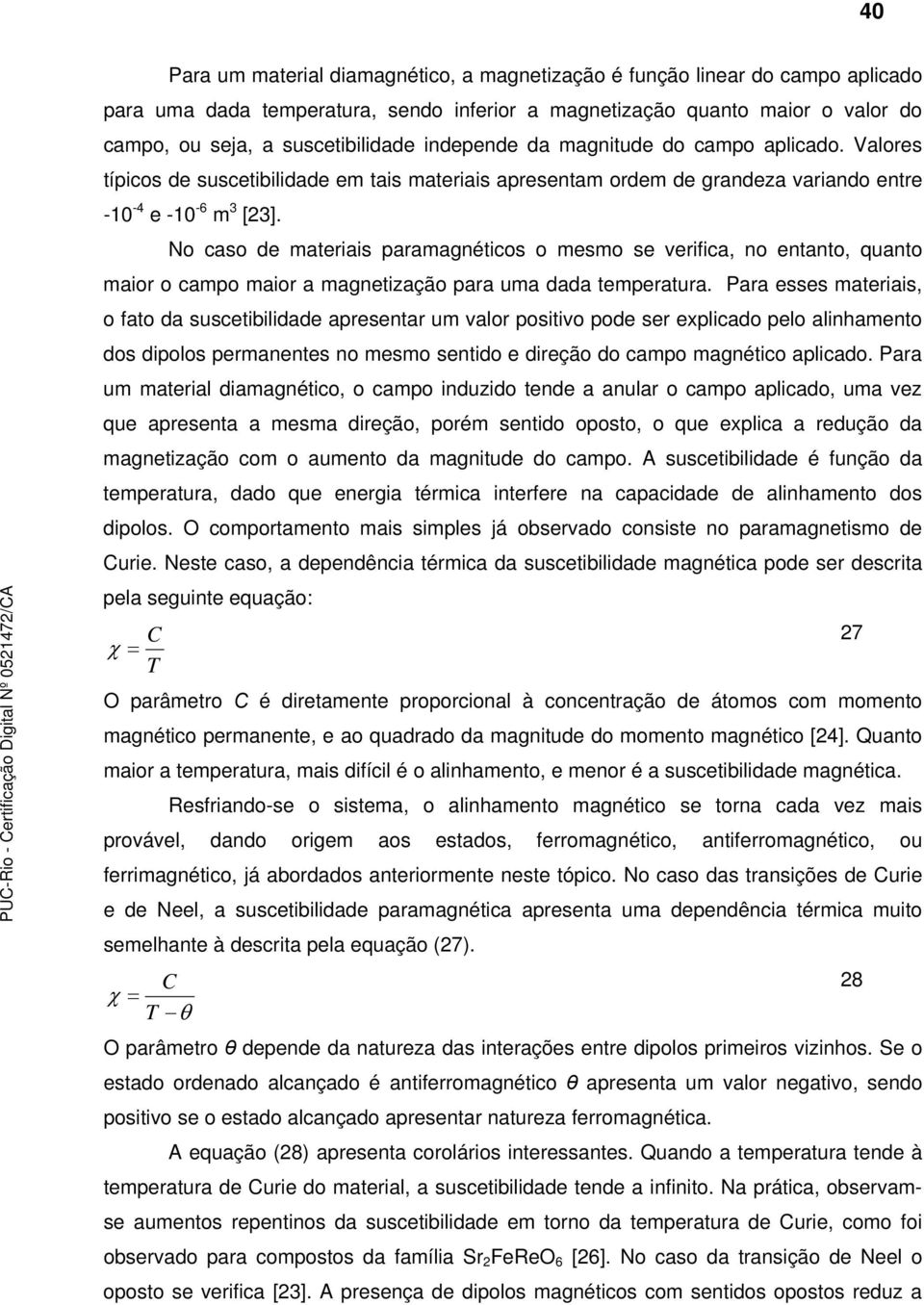 40

Para um material diamagnético, a magnetização é função linear do campo aplicado para uma dada temperatura, sendo inferior a magnetização quanto maior o valor do campo, ou seja, a suscetibilidade independe da magnitude do campo aplicado. Valores típicos de suscetibilidade em tais materiais apresentam ordem de grandeza variando entre $-10^{-4}$ e $-10^{-6}$ $m^3$ [23].

No caso de materiais paramagnéticos o mesmo se verifica, no entanto, quanto maior o campo maior a magnetização para uma dada temperatura. Para esses materiais, o fato da suscetibilidade apresentar um valor positivo pode ser explicado pelo alinhamento dos dipolos permanentes no mesmo sentido e direção do campo magnético aplicado. Para um material diamagnético, o campo induzido tende a anular o campo aplicado, uma vez que apresenta a mesma direção, porém sentido oposto, o que explica a redução da magnetização com o aumento da magnitude do campo. A suscetibilidade é função da temperatura, dado que energia térmica interfere na capacidade de alinhamento dos dipolos. O comportamento mais simples já observado consiste no paramagnetismo de Curie. Neste caso, a dependência térmica da suscetibilidade magnética pode ser descrita pela seguinte equação:

$\chi = \frac{C}{T}$ 27

O parâmetro C é diretamente proporcional à concentração de átomos com momento magnético permanente, e ao quadrado da magnitude do momento magnético [24]. Quanto maior a temperatura, mais difícil é o alinhamento, e menor é a suscetibilidade magnética.

Resfriando-se o sistema, o alinhamento magnético se torna cada vez mais provável, dando origem aos estados, ferromagnético, antiferromagnético, ou ferrimagnético, já abordados anteriormente neste tópico. No caso das transições de Curie e de Neel, a suscetibilidade paramagnética apresenta uma dependência térmica muito semelhante à descrita pela equação (27).

$\chi = \frac{C}{T - \theta}$ 28

O parâmetro θ depende da natureza das interações entre dipolos primeiros vizinhos. Se o estado ordenado alcançado é antiferromagnético θ apresenta um valor negativo, sendo positivo se o estado alcançado apresentar natureza ferromagnética.

A equação (28) apresenta corolários interessantes. Quando a temperatura tende à temperatura de Curie do material, a suscetibilidade tende a infinito. Na prática, observam-se aumentos repentinos da suscetibilidade em torno da temperatura de Curie, como foi observado para compostos da família $Sr_2FeReO_6$ [26]. No caso da transição de Neel o oposto se verifica [23]. A presença de dipolos magnéticos com sentidos opostos reduz a

PUC-Rio - Certificação Digital Nº 0521472/CA